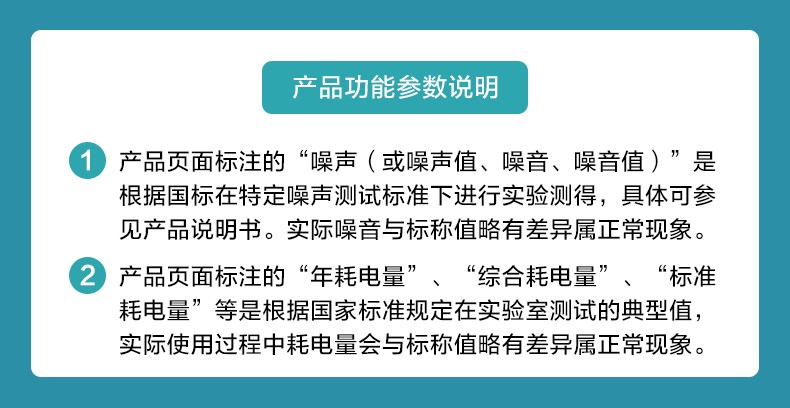 产品功能参数说明

1 产品页面标注的“噪声（或噪声值、噪音、噪音值）”是根据国标在特定噪声测试标准下进行实验测得，具体可参见产品说明书。实际噪音与标称值略有差异属正常现象。

2 产品页面标注的“年耗电量”、“综合耗电量”、“标准耗电量”等是根据国家标准规定在实验室测试的典型值，实际使用过程中耗电量会与标称值略有差异属正常现象。